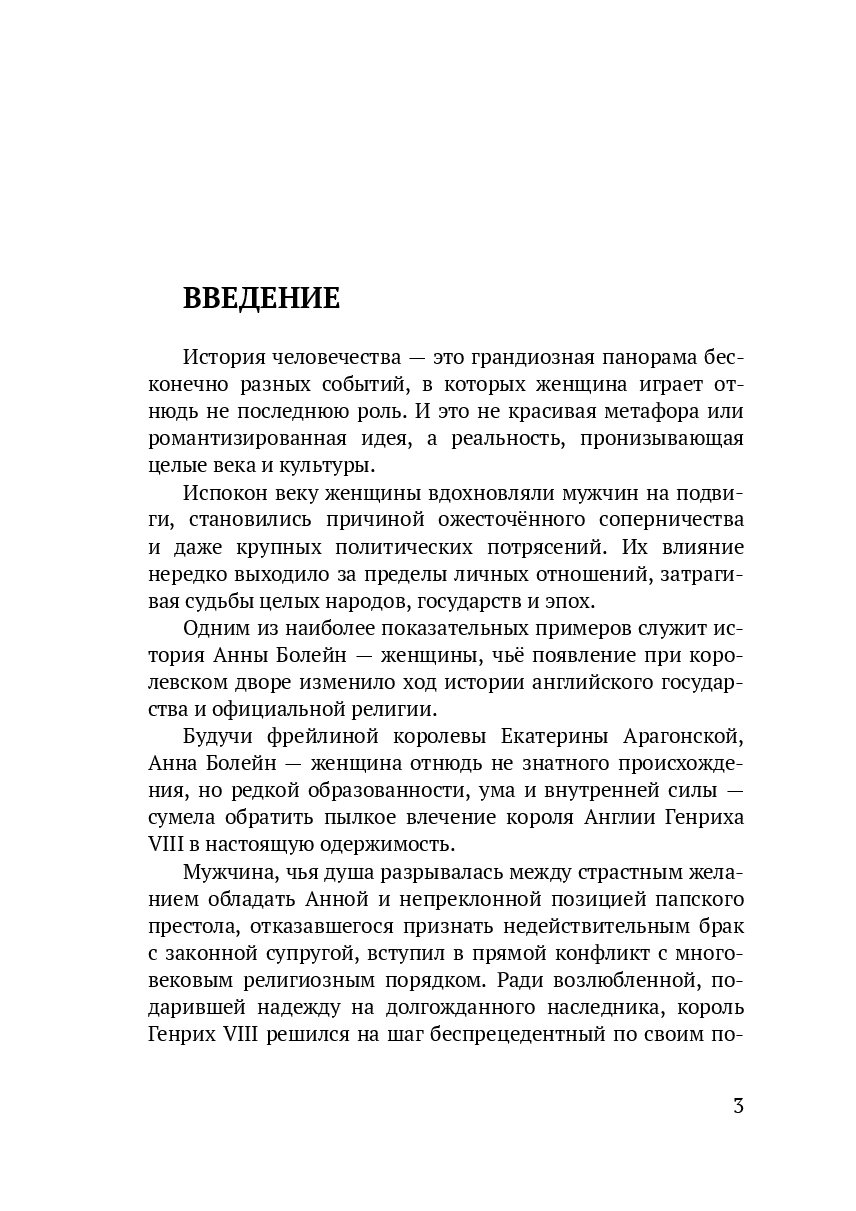 ВВЕДЕНИЕ

История человечества — это грандиозная панорама бесконечно разных событий, в которых женщина играет отнюдь не последнюю роль. И это не красивая метафора или романтизированная идея, а реальность, пронизывающая целые века и культуры.

Испокон веку женщины вдохновляли мужчин на подвиги, становились причиной ожесточённого соперничества и даже крупных политических потрясений. Их влияние нередко выходило за пределы личных отношений, затрагивая судьбы целых народов, государств и эпох.

Одним из наиболее показательных примеров служит история Анны Болейн — женщины, чьё появление при королевском дворе изменило ход истории английского государства и официальной религии.

Будучи фрейлиной королевы Екатерины Арагонской, Анна Болейн — женщина отнюдь не знатного происхождения, но редкой образованности, ума и внутренней силы — сумела обратить пылкое влечение короля Англии Генриха VIII в настоящую одержимость.

Мужчина, чья душа разрывалась между страстным желанием обладать Анной и непреклонной позицией папского престола, отказавшегося признать недействительным брак с законной супругой, вступил в прямой конфликт с многовековым религиозным порядком. Ради возлюбленной, подарившей надежду на долгожданного наследника, король Генрих VIII решился на шаг беспрецедентный по своим по-

3